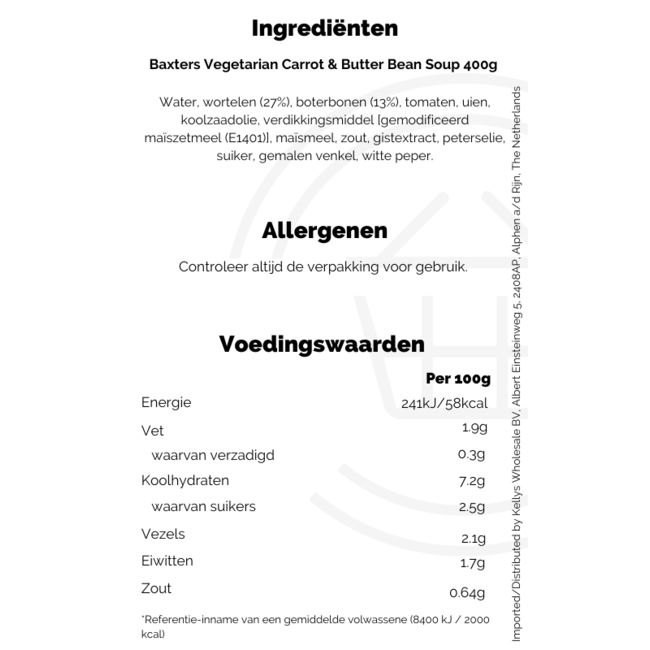 Ingrediënten

Baxters Vegetarian Carrot & Butter Bean Soup 400g

Water, wortelen (27%), boterbonen (13%), tomaten, uien, koolzaadolie, verdikkingsmiddel [gemodificeerd maïszetmeel (E1401)], maïsmeel, zout, gistextract, peterselie, suiker, gemalen venkel, witte peper.

Allergenen

Controleer altijd de verpakking voor gebruik.

Voedingswaarden

| | Per 100g |
|---|---|
| Energie | 241kJ/58kcal |
| Vet | 1.9g |
| waarvan verzadigd | 0.3g |
| Koolhydraten | 7.2g |
| waarvan suikers | 2.5g |
| Vezels | 2.1g |
| Eiwitten | 1.7g |
| Zout | 0.64g |

*Referentie-inname van een gemiddelde volwassene (8400 kJ / 2000 kcal)

Imported/Distributed by Kellys Wholesale BV, Albert Einsteinweg 5, 2408AP, Alphen a/d Rijn, The Netherlands